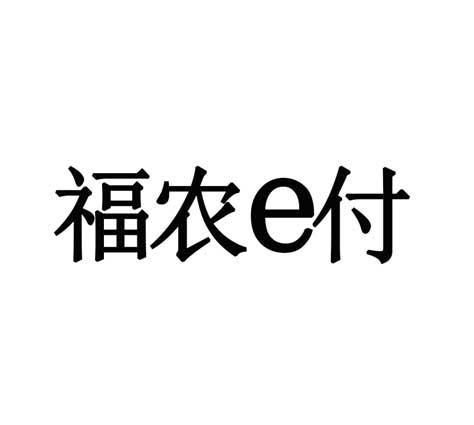 福农e付